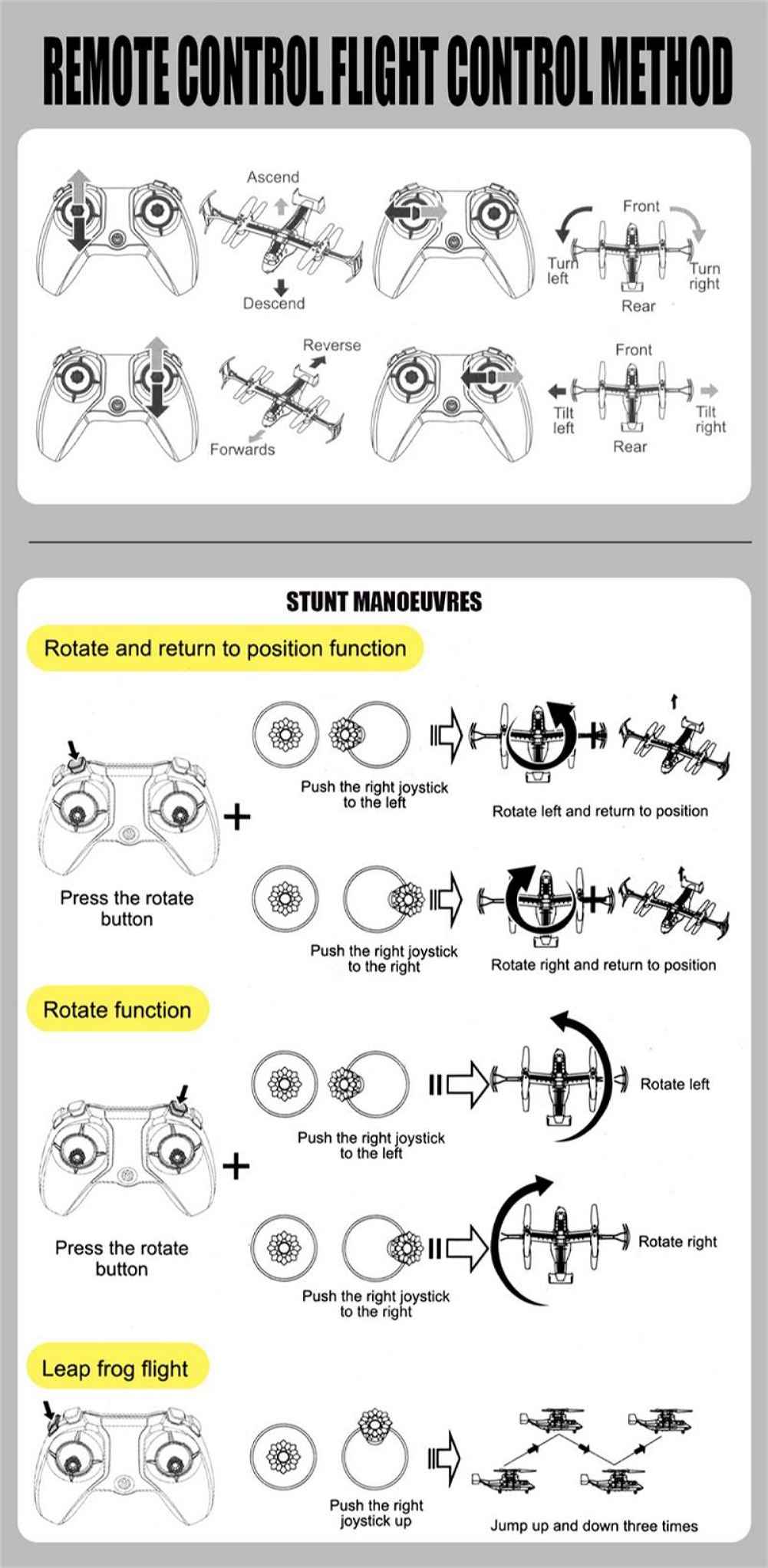 REMOTE CONTROL FLIGHT CONTROL METHOD

Ascend

Descend

Front

Turn left

Turn right

Rear

Reverse

Forwards

Front

Tilt left

Tilt right

Rear

STUNT MANOEUVRES

Rotate and return to position function

Press the rotate button

Push the right joystick to the left

Rotate left and return to position

Push the right joystick to the right

Rotate right and return to position

Rotate function

Press the rotate button

Push the right joystick to the left

Rotate left

Push the right joystick to the right

Rotate right

Leap frog flight

Push the right joystick up

Jump up and down three times